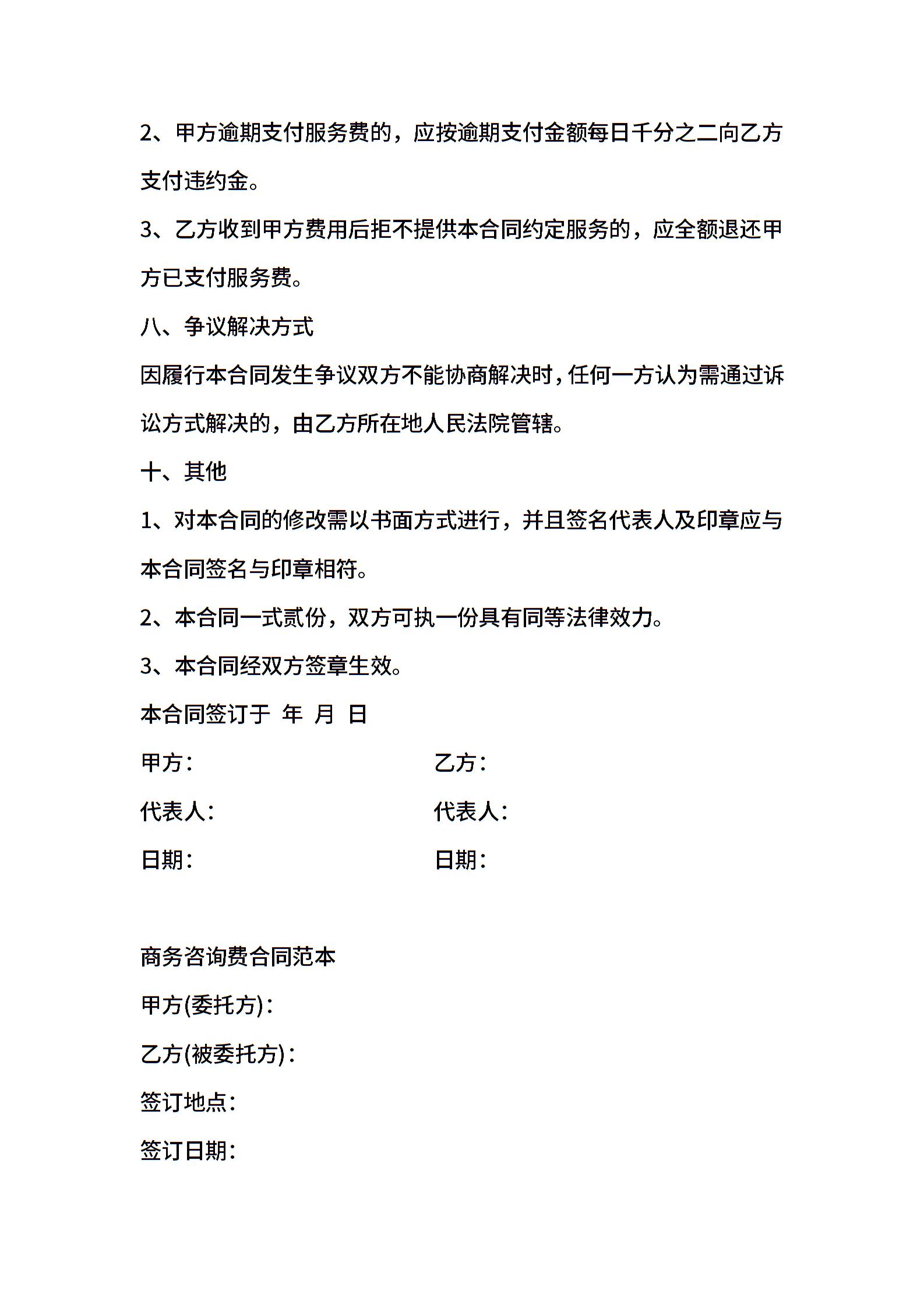 2、甲方逾期支付服务费的，应按逾期支付金额每日千分之二向乙方支付违约金。

3、乙方收到甲方费用后拒不提供本合同约定服务的，应全额退还甲方已支付服务费。

八、争议解决方式

因履行本合同发生争议双方不能协商解决时，任何一方认为需通过诉讼方式解决的，由乙方所在地人民法院管辖。

十、其他

1、对本合同的修改需以书面方式进行，并且签名代表人及印章应与本合同签名与印章相符。

2、本合同一式贰份，双方可执一份具有同等法律效力。

3、本合同经双方签章生效。

本合同签订于 年 月 日

甲方： 乙方：

代表人： 代表人：

日期： 日期：

商务咨询费合同范本

甲方(委托方)：

乙方(被委托方)：

签订地点：

签订日期：